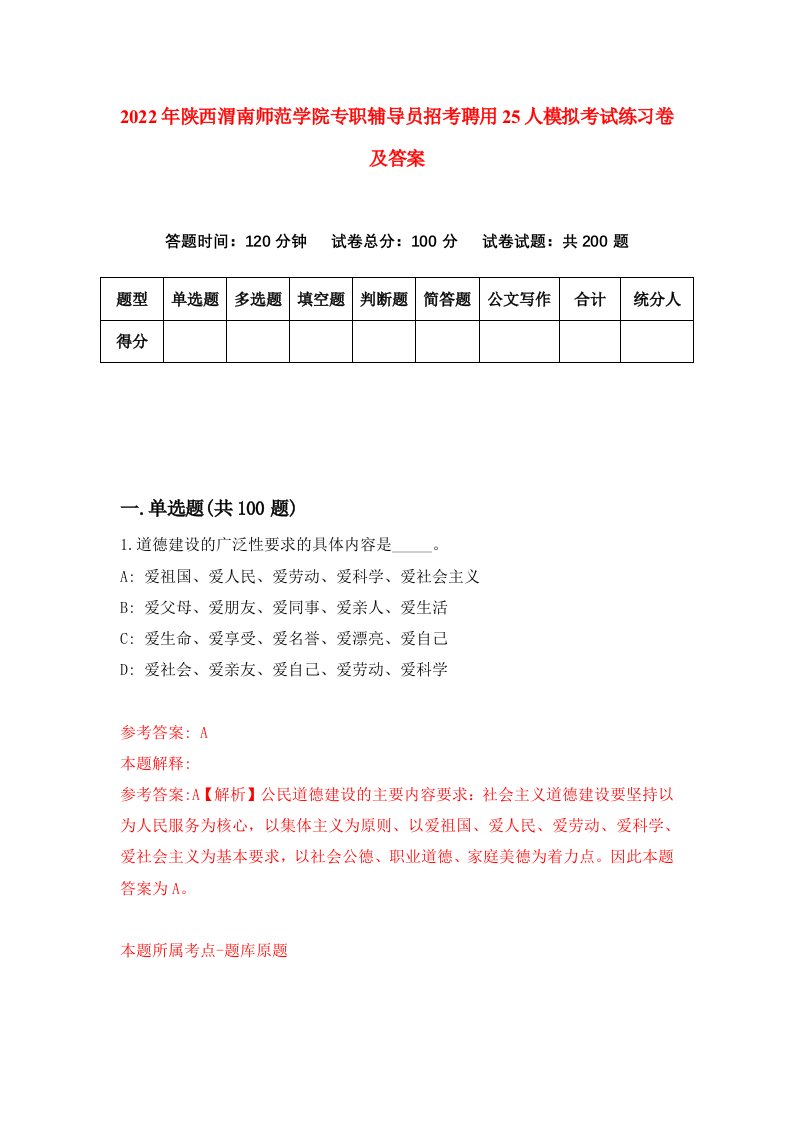 2022年陕西渭南师范学院专职辅导员招考聘用25人模拟考试练习卷及答案

答题时间：120分钟　试卷总分：100分　试卷试题：共200题

| 题型 | 单选题 | 多选题 | 填空题 | 判断题 | 简答题 | 公文写作 | 合计 | 统分人 |
|---|---|---|---|---|---|---|---|---|
| 得分 | | | | | | | | |

一.单选题(共100题)

1.道德建设的广泛性要求的具体内容是_____。
A: 爱祖国、爱人民、爱劳动、爱科学、爱社会主义
B: 爱父母、爱朋友、爱同事、爱亲人、爱生活
C: 爱生命、爱享受、爱名誉、爱漂亮、爱自己
D: 爱社会、爱亲友、爱自己、爱劳动、爱科学

参考答案: A
本题解释:
参考答案:A【解析】公民道德建设的主要内容要求：社会主义道德建设要坚持以为人民服务为核心，以集体主义为原则、以爱祖国、爱人民、爱劳动、爱科学、爱社会主义为基本要求，以社会公德、职业道德、家庭美德为着力点。因此本题答案为A。

本题所属考点-题库原题